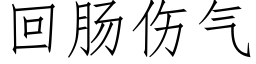 回肠伤气